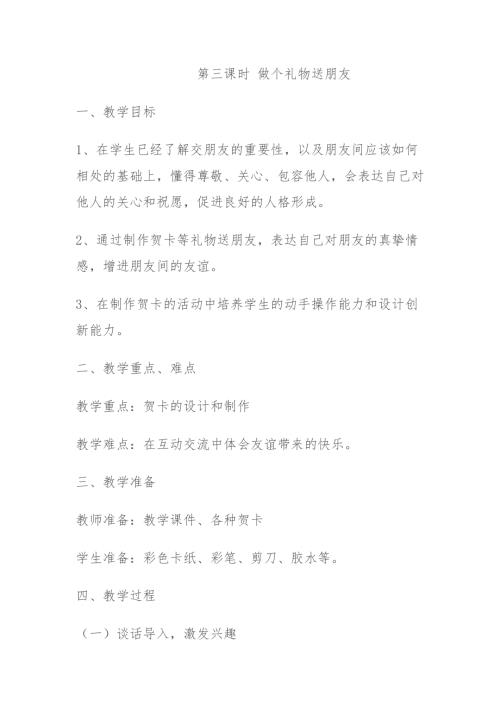 第三课时 做个礼物送朋友

一、教学目标

1、在学生已经了解交朋友的重要性，以及朋友间应该如何相处的基础上，懂得尊敬、关心、包容他人，会表达自己对他人的关心和祝愿，促进良好的人格形成。

2、通过制作贺卡等礼物送朋友，表达自己对朋友的真挚情感，增进朋友间的友谊。

3、在制作贺卡的活动中培养学生的动手操作能力和设计创新能力。

二、教学重点、难点

教学重点：贺卡的设计和制作

教学难点：在互动交流中体会友谊带来的快乐。

三、教学准备

教师准备：教学课件、各种贺卡

学生准备：彩色卡纸、彩笔、剪刀、胶水等。

四、教学过程

（一）谈话导入，激发兴趣